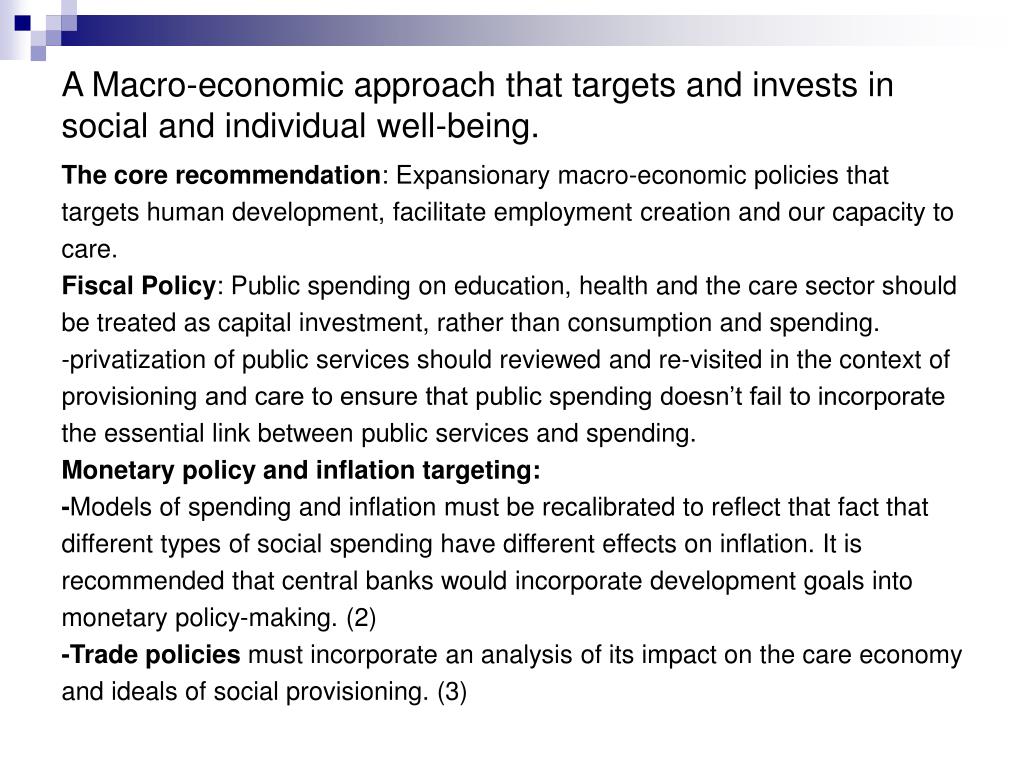 A Macro-economic approach that targets and invests in social and individual well-being.

The core recommendation: Expansionary macro-economic policies that targets human development, facilitate employment creation and our capacity to care.

Fiscal Policy: Public spending on education, health and the care sector should be treated as capital investment, rather than consumption and spending.

-privatization of public services should reviewed and re-visited in the context of provisioning and care to ensure that public spending doesn't fail to incorporate the essential link between public services and spending.

Monetary policy and inflation targeting:

-Models of spending and inflation must be recalibrated to reflect that fact that different types of social spending have different effects on inflation. It is recommended that central banks would incorporate development goals into monetary policy-making. (2)

-Trade policies must incorporate an analysis of its impact on the care economy and ideals of social provisioning. (3)